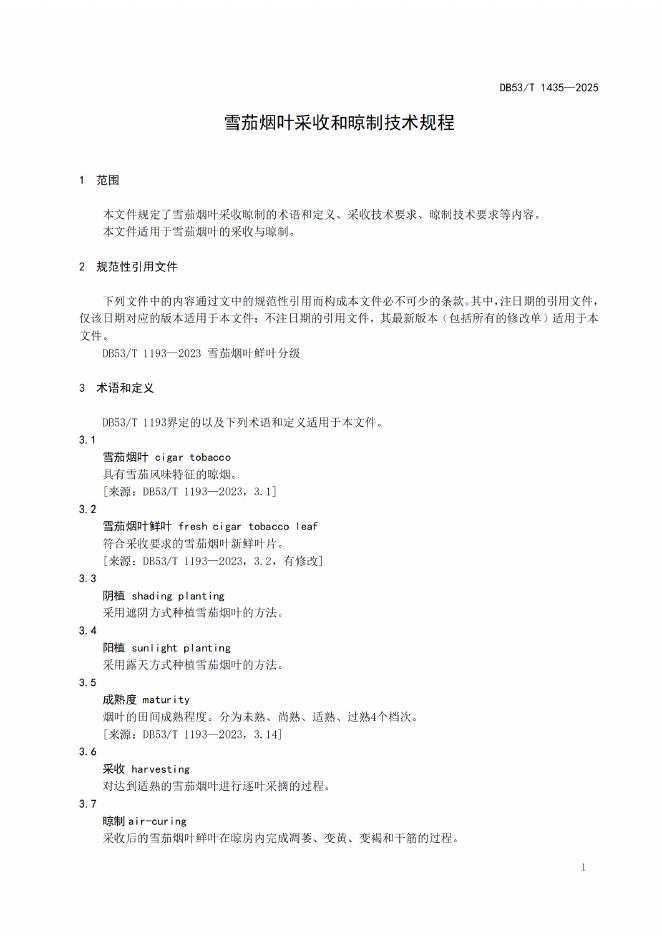 DB53/T 1435—2025

雪茄烟叶采收和晾制技术规程

1 范围

本文件规定了雪茄烟叶采收晾制的术语和定义、采收技术要求、晾制技术要求等内容。
本文件适用于雪茄烟叶的采收与晾制。

2 规范性引用文件

下列文件中的内容通过文中的规范性引用而构成本文件必不可少的条款。其中，注日期的引用文件，仅该日期对应的版本适用于本文件；不注日期的引用文件，其最新版本（包括所有的修改单）适用于本文件。

DB53/T 1193—2023 雪茄烟叶鲜叶分级

3 术语和定义

DB53/T 1193界定的以及下列术语和定义适用于本文件。

3.1
雪茄烟叶 cigar tobacco
具有雪茄风味特征的晾烟。
[来源：DB53/T 1193—2023，3.1]

3.2
雪茄烟叶鲜叶 fresh cigar tobacco leaf
符合采收要求的雪茄烟叶新鲜叶片。
[来源：DB53/T 1193—2023，3.2，有修改]

3.3
阴植 shading planting
采用遮阴方式种植雪茄烟叶的方法。

3.4
阳植 sunlight planting
采用露天方式种植雪茄烟叶的方法。

3.5
成熟度 maturity
烟叶的田间成熟程度。分为未熟、尚熟、适熟、过熟4个档次。
[来源：DB53/T 1193—2023，3.14]

3.6
采收 harvesting
对达到适熟的雪茄烟叶进行逐叶采摘的过程。

3.7
晾制 air-curing
采收后的雪茄烟叶鲜叶在晾房内完成凋萎、变黄、变褐和干筋的过程。

1